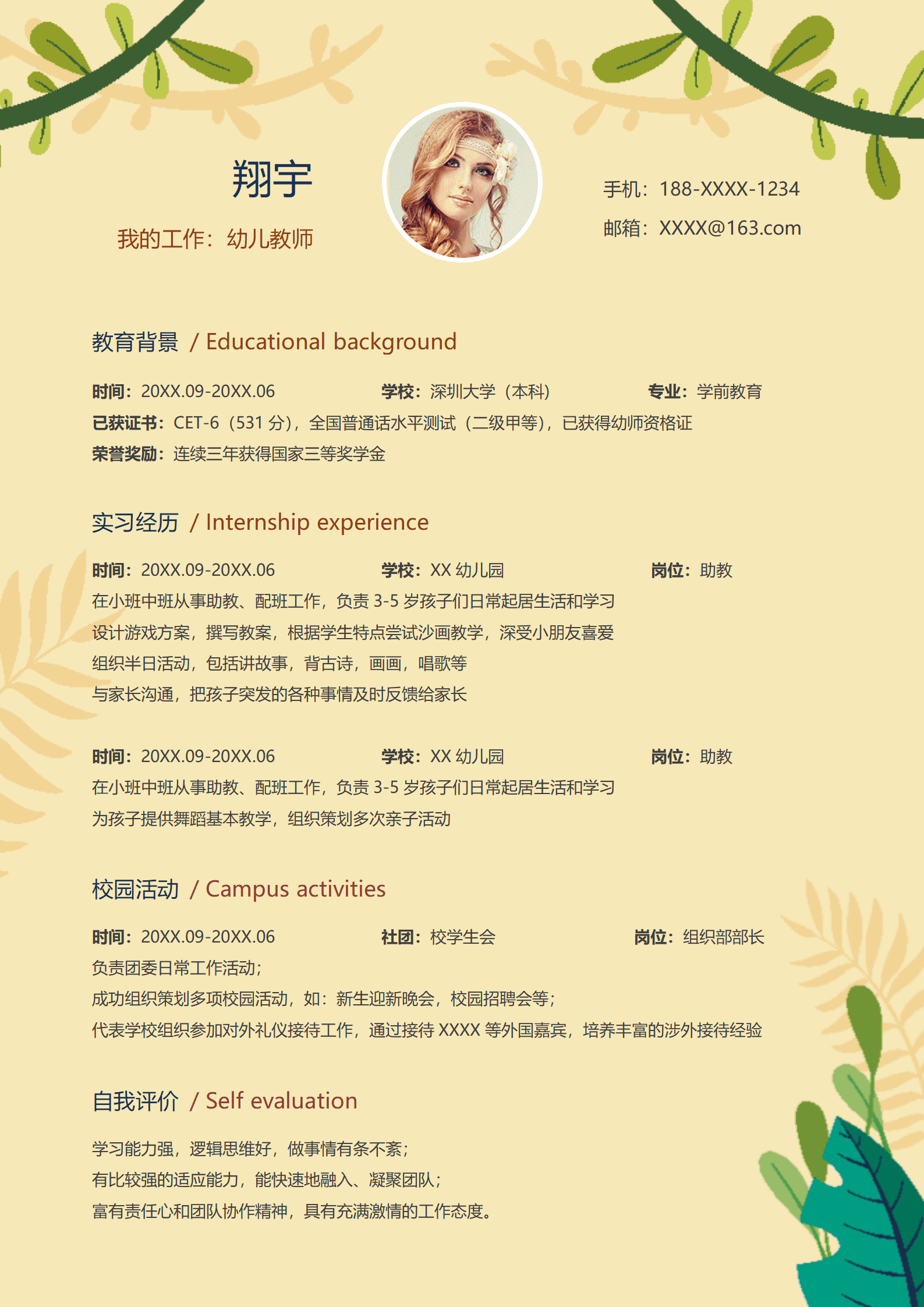 翔宇

我的工作：幼儿教师

手机：188-XXXX-1234

邮箱：XXXX@163.com

教育背景 / Educational background

时间：20XX.09-20XX.06　学校：深圳大学（本科）　专业：学前教育

已获证书：CET-6（531 分），全国普通话水平测试（二级甲等），已获得幼师资格证

荣誉奖励：连续三年获得国家三等奖学金

实习经历 / Internship experience

时间：20XX.09-20XX.06　学校：XX 幼儿园　岗位：助教

在小班中班从事助教、配班工作，负责 3-5 岁孩子们日常起居生活和学习

设计游戏方案，撰写教案，根据学生特点尝试沙画教学，深受小朋友喜爱

组织半日活动，包括讲故事，背古诗，画画，唱歌等

与家长沟通，把孩子突发的各种事情及时反馈给家长

时间：20XX.09-20XX.06　学校：XX 幼儿园　岗位：助教

在小班中班从事助教、配班工作，负责 3-5 岁孩子们日常起居生活和学习

为孩子提供舞蹈基本教学，组织策划多次亲子活动

校园活动 / Campus activities

时间：20XX.09-20XX.06　社团：校学生会　岗位：组织部部长

负责团委日常工作活动；

成功组织策划多项校园活动，如：新生迎新晚会，校园招聘会等；

代表学校组织参加对外礼仪接待工作，通过接待 XXXX 等外国嘉宾，培养丰富的涉外接待经验

自我评价 / Self evaluation

学习能力强，逻辑思维好，做事情有条不紊；

有比较强的适应能力，能快速地融入、凝聚团队；

富有责任心和团队协作精神，具有充满激情的工作态度。